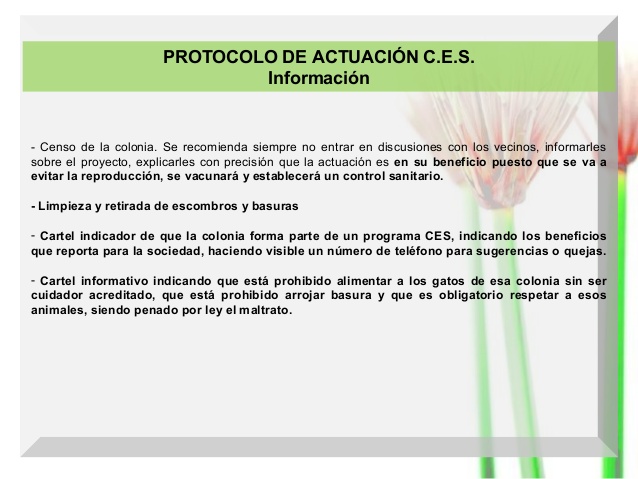 PROTOCOLO DE ACTUACIÓN C.E.S.
Información

- Censo de la colonia. Se recomienda siempre no entrar en discusiones con los vecinos, informarles sobre el proyecto, explicarles con precisión que la actuación es en su beneficio puesto que se va a evitar la reproducción, se vacunará y establecerá un control sanitario.

- Limpieza y retirada de escombros y basuras

- Cartel indicador de que la colonia forma parte de un programa CES, indicando los beneficios que reporta para la sociedad, haciendo visible un número de teléfono para sugerencias o quejas.

- Cartel informativo indicando que está prohibido alimentar a los gatos de esa colonia sin ser cuidador acreditado, que está prohibido arrojar basura y que es obligatorio respetar a esos animales, siendo penado por ley el maltrato.